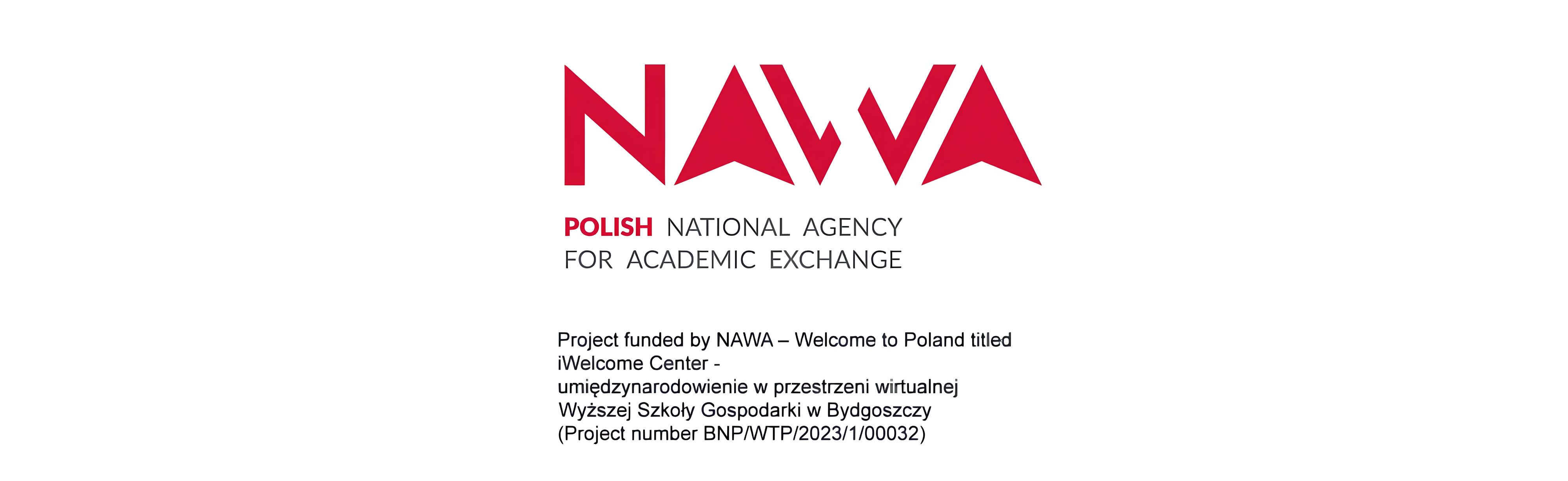 NAWA

POLISH NATIONAL AGENCY
FOR ACADEMIC EXCHANGE

Project funded by NAWA – Welcome to Poland titled iWelcome Center - umiędzynarodowienie w przestrzeni wirtualnej Wyższej Szkoły Gospodarki w Bydgoszczy (Project number BNP/WTP/2023/1/00032)